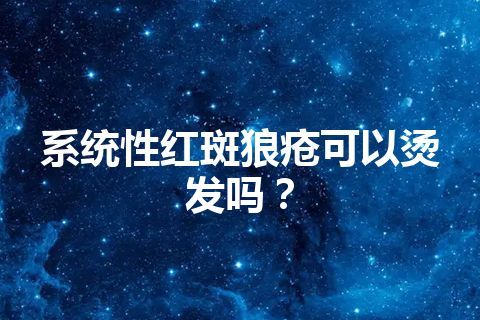 系统性红斑狼疮可以烫发吗？